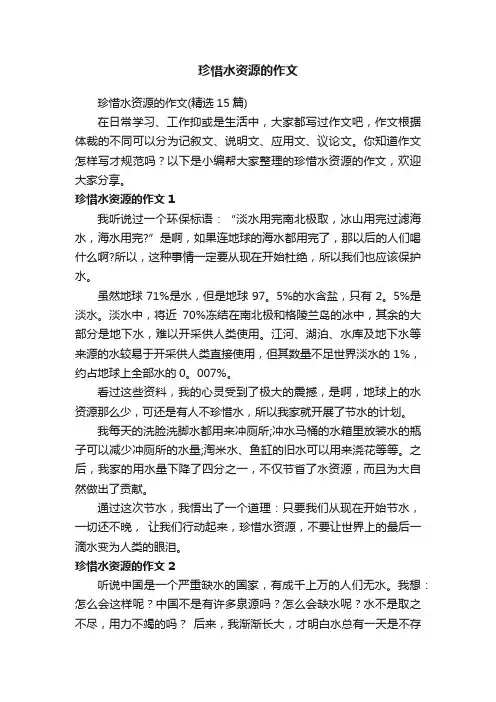 珍惜水资源的作文

珍惜水资源的作文(精选 15 篇)

在日常学习、工作抑或是生活中，大家都写过作文吧，作文根据体裁的不同可以分为记叙文、说明文、应用文、议论文。你知道作文怎样写才规范吗？以下是小编帮大家整理的珍惜水资源的作文，欢迎大家分享。

珍惜水资源的作文 1

我听说过一个环保标语：“淡水用完南北极取，冰山用完过滤海水，海水用完?”是啊，如果连地球的海水都用完了，那以后的人们喝什么啊?所以，这种事情一定要从现在开始杜绝，所以我们也应该保护水。

虽然地球 71%是水，但是地球 97。5%的水含盐，只有 2。5%是淡水。淡水中，将近 70%冻结在南北极和格陵兰岛的冰中，其余的大部分是地下水，难以开采供人类使用。江河、湖泊、水库及地下水等来源的水较易于开采供人类直接使用，但其数量不足世界淡水的 1%，约占地球上全部水的 0。007%。

看过这些资料，我的心灵受到了极大的震撼，是啊，地球上的水资源那么少，可还是有人不珍惜水，所以我家就开展了节水的计划。

我每天的洗脸洗脚水都用来冲厕所;冲水马桶的水箱里放装水的瓶子可以减少冲厕所的水量;淘米水、鱼缸的旧水可以用来浇花等等。之后，我家的用水量下降了四分之一，不仅节省了水资源，而且为大自然做出了贡献。

通过这次节水，我悟出了一个道理：只要我们从现在开始节水，一切还不晚， 让我们行动起来，珍惜水资源，不要让世界上的最后一滴水变为人类的眼泪。

珍惜水资源的作文 2

听说中国是一个严重缺水的国家，有成千上万的人们无水。我想：怎么会这样呢？中国不是有许多泉源吗？怎么会缺水呢？水不是取之不尽，用力不竭的吗？ 后来，我渐渐长大，才明白水总有一天是不存